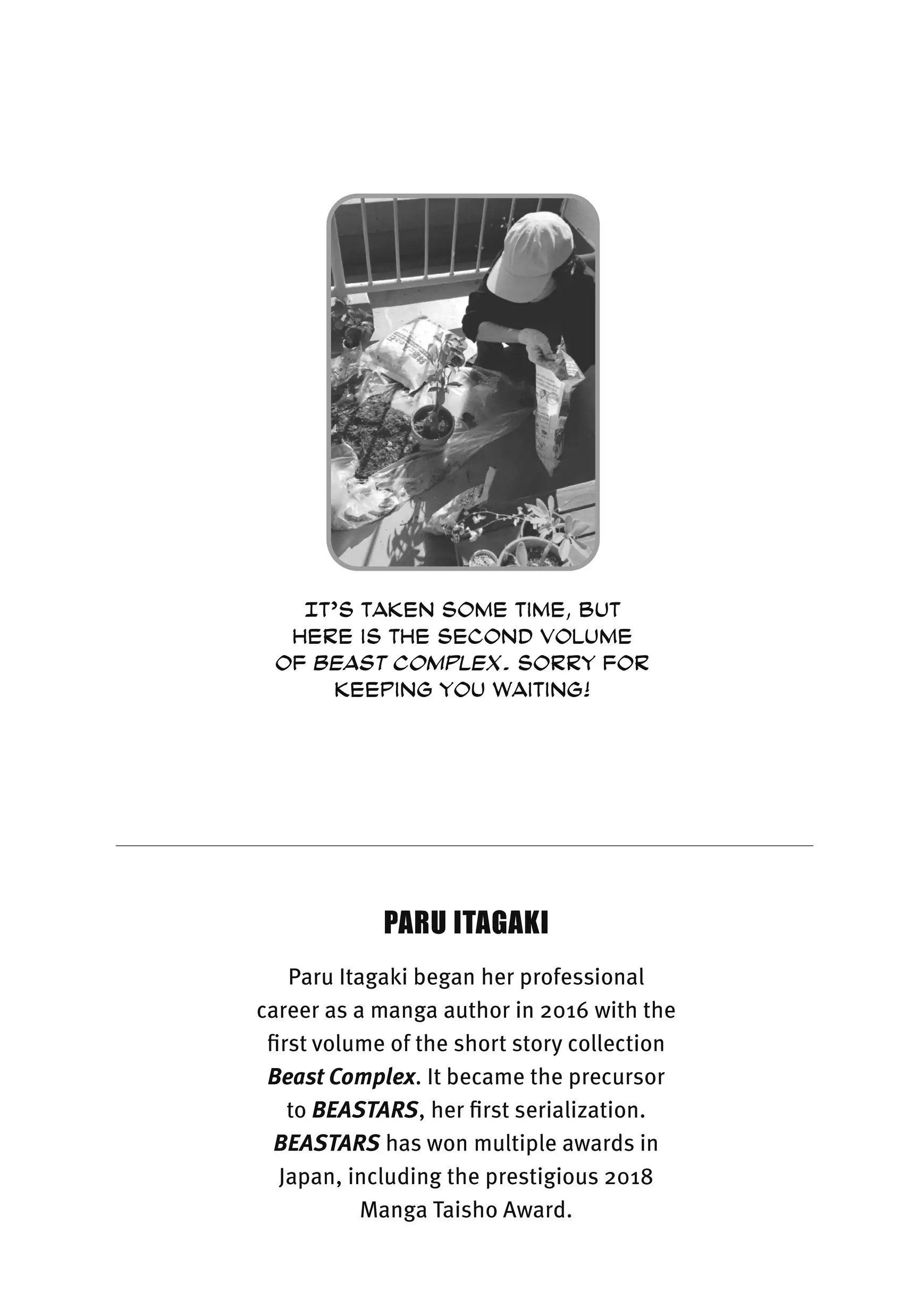 IT'S TAKEN SOME TIME, BUT HERE IS THE SECOND VOLUME OF BEAST COMPLEX. SORRY FOR KEEPING YOU WAITING!

PARU ITAGAKI

Paru Itagaki began her professional career as a manga author in 2016 with the first volume of the short story collection Beast Complex. It became the precursor to BEASTARS, her first serialization. BEASTARS has won multiple awards in Japan, including the prestigious 2018 Manga Taisho Award.